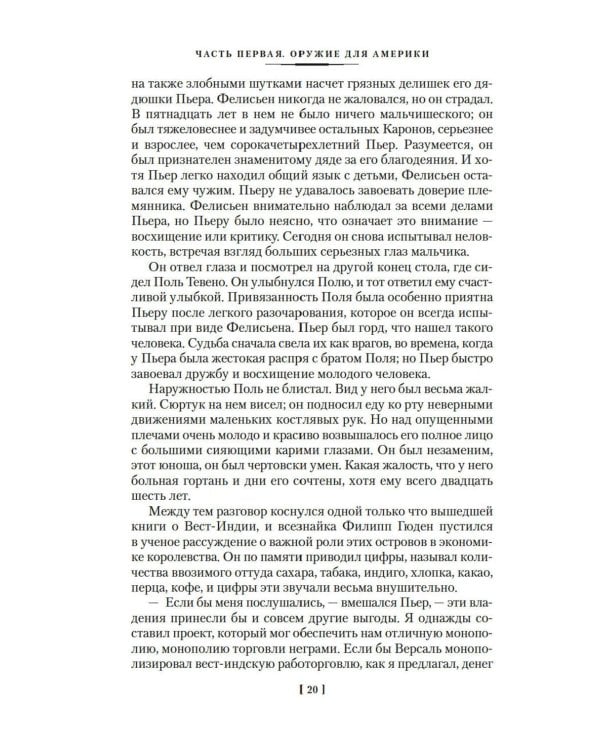 ЧАСТЬ ПЕРВАЯ. ОРУЖИЕ ДЛЯ АМЕРИКИ

на также злобными шутками насчет грязных делишек его дядюшки Пьера. Фелисьен никогда не жаловался, но он страдал. В пятнадцать лет в нем не было ничего мальчишеского; он был тяжеловеснее и задумчивее остальных Каронов, серьезнее и взрослее, чем сорокачетырехлетний Пьер. Разумеется, он был признателен знаменитому дяде за его благодеяния. И хотя Пьер легко находил общий язык с детьми, Фелисьен оставался ему чужим. Пьеру не удавалось завоевать доверие племянника. Фелисьен внимательно наблюдал за всеми делами Пьера, но Пьеру было неясно, что означает это внимание — восхищение или критику. Сегодня он снова испытывал неловкость, встречая взгляд больших серьезных глаз мальчика.

Он отвел глаза и посмотрел на другой конец стола, где сидел Поль Тевено. Он улыбнулся Полю, и тот ответил ему счастливой улыбкой. Привязанность Поля была особенно приятна Пьеру после легкого разочарования, которое он всегда испытывал при виде Фелисьена. Пьер был горд, что нашел такого человека. Судьба сначала свела их как врагов, во времена, когда у Пьера была жестокая распря с братом Поля; но Пьер быстро завоевал дружбу и восхищение молодого человека.

Наружностью Поль не блистал. Вид у него был весьма жалкий. Сюртук на нем висел; он подносил еду ко рту неверными движениями маленьких костлявых рук. Но над опущенными плечами очень молодо и красиво возвышалось его полное лицо с большими сияющими карими глазами. Он был незаменим, этот юноша, он был чертовски умен. Какая жалость, что у него больная гортань и дни его сочтены, хотя ему всего двадцать шесть лет.

Между тем разговор коснулся одной только что вышедшей книги о Вест-Индии, и всезнайка Филипп Гюден пустился в ученое рассуждение о важной роли этих островов в экономике королевства. Он по памяти приводил цифры, называл количества ввозимого оттуда сахара, табака, индиго, хлопка, какао, перца, кофе, и цифры эти звучали весьма внушительно.

— Если бы меня послушались, — вмешался Пьер, — эти владения принесли бы и совсем другие выгоды. Я однажды составил проект, который мог обеспечить нам отличную монополию, монополию торговли неграми. Если бы Версаль монополизировал вест-индскую работорговлю, как я предлагал, денег

[ 20 ]